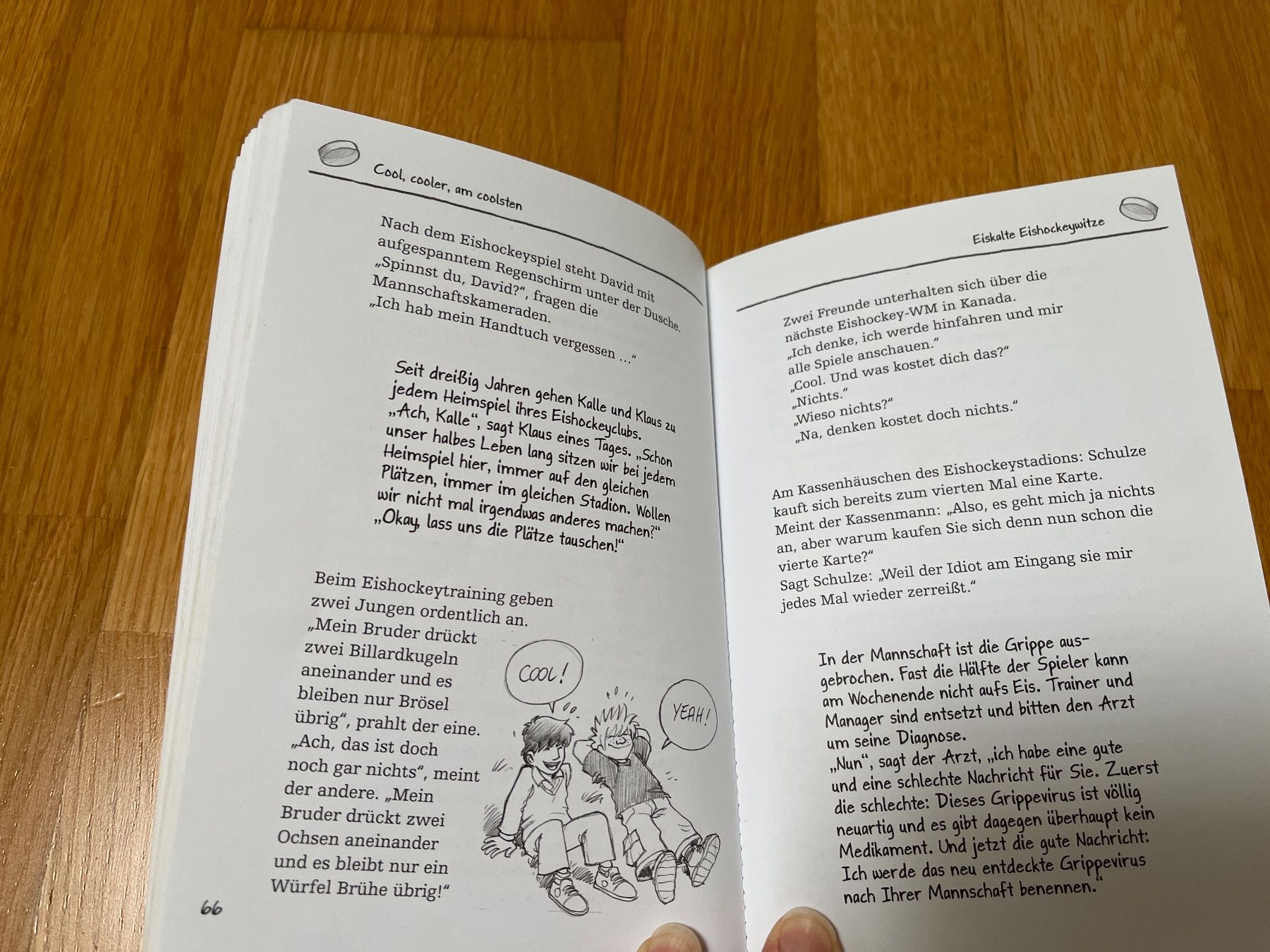 Cool, cooler, am coolsten

Nach dem Eishockeyspiel steht David mit aufgespanntem Regenschirm unter der Dusche. „Spinnst du, David?", fragen die Mannschaftskameraden.
„Ich hab mein Handtuch vergessen …"

Seit dreißig Jahren gehen Kalle und Klaus zu jedem Heimspiel ihres Eishockeyclubs. „Ach, Kalle", sagt Klaus eines Tages. „Schon unser halbes Leben lang sitzen wir bei jedem Heimspiel hier, immer auf den gleichen Plätzen, immer im gleichen Stadion. Wollen wir nicht mal irgendwas anderes machen?"
„Okay, lass uns die Plätze tauschen!"

Beim Eishockeytraining geben zwei Jungen ordentlich an.
„Mein Bruder drückt zwei Billardkugeln aneinander und es bleiben nur Brösel übrig", prahlt der eine.
„Ach, das ist doch noch gar nichts", meint der andere. „Mein Bruder drückt zwei Ochsen aneinander und es bleibt nur ein Würfel Brühe übrig!"

COOL!

YEAH!

66

Eiskalte Eishockeywitze

Zwei Freunde unterhalten sich über die nächste Eishockey-WM in Kanada.
„Ich denke, ich werde hinfahren und mir alle Spiele anschauen."
„Cool. Und was kostet dich das?"
„Nichts."
„Wieso nichts?"
„Na, denken kostet doch nichts."

Am Kassenhäuschen des Eishockeystadions: Schulze kauft sich bereits zum vierten Mal eine Karte. Meint der Kassenmann: „Also, es geht mich ja nichts an, aber warum kaufen Sie sich denn nun schon die vierte Karte?"
Sagt Schulze: „Weil der Idiot am Eingang sie mir jedes Mal wieder zerreißt."

In der Mannschaft ist die Grippe ausgebrochen. Fast die Hälfte der Spieler kann am Wochenende nicht aufs Eis. Trainer und Manager sind entsetzt und bitten den Arzt um seine Diagnose.
„Nun", sagt der Arzt, „ich habe eine gute und eine schlechte Nachricht für Sie. Zuerst die schlechte: Dieses Grippevirus ist völlig neuartig und es gibt dagegen überhaupt kein Medikament. Und jetzt die gute Nachricht: Ich werde das neu entdeckte Grippevirus nach Ihrer Mannschaft benennen."